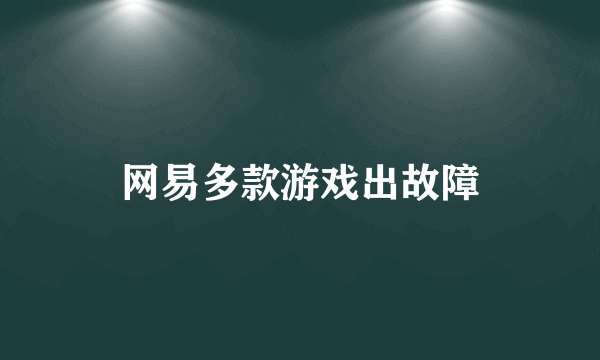 网易多款游戏出故障